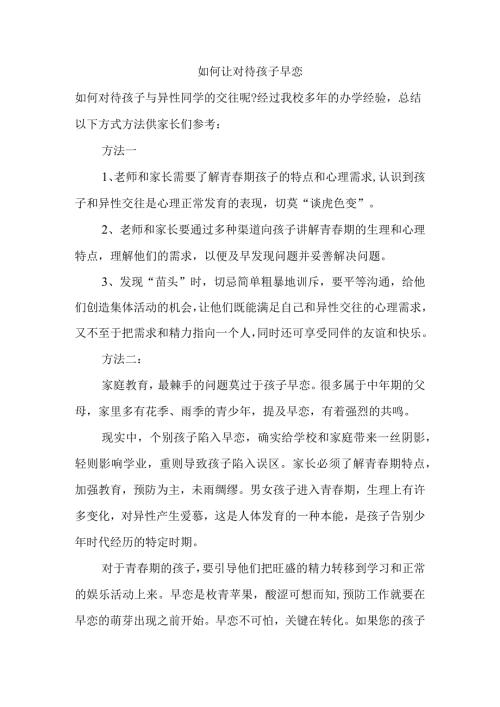 如何让对待孩子早恋

如何对待孩子与异性同学的交往呢?经过我校多年的办学经验，总结以下方式方法供家长们参考：

方法一

1、老师和家长需要了解青春期孩子的特点和心理需求,认识到孩子和异性交往是心理正常发育的表现，切莫“谈虎色变”。

2、老师和家长要通过多种渠道向孩子讲解青春期的生理和心理特点，理解他们的需求，以便及早发现问题并妥善解决问题。

3、发现“苗头”时，切忌简单粗暴地训斥，要平等沟通，给他们创造集体活动的机会,让他们既能满足自己和异性交往的心理需求，又不至于把需求和精力指向一个人,同时还可享受同伴的友谊和快乐。

方法二：

家庭教育，最棘手的问题莫过于孩子早恋。很多属于中年期的父母，家里多有花季、雨季的青少年，提及早恋，有着强烈的共鸣。

现实中，个别孩子陷入早恋，确实给学校和家庭带来一丝阴影，轻则影响学业，重则导致孩子陷入误区。家长必须了解青春期特点，加强教育，预防为主，未雨绸缪。男女孩子进入青春期，生理上有许多变化，对异性产生爱慕，这是人体发育的一种本能，是孩子告别少年时代经历的特定时期。

对于青春期的孩子，要引导他们把旺盛的精力转移到学习和正常的娱乐活动上来。早恋是枚青苹果，酸涩可想而知,预防工作就要在早恋的萌芽出现之前开始。早恋不可怕，关键在转化。如果您的孩子